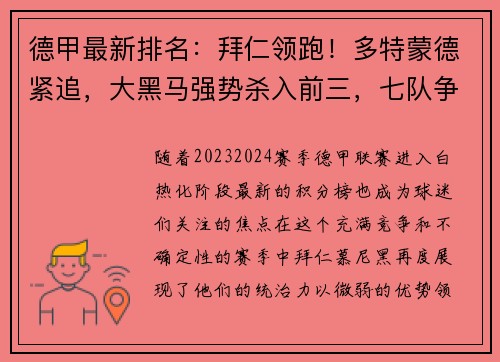 德甲最新排名：拜仁领跑！多特蒙德紧追，大黑马强势杀入前三，七队争

随着20232024赛季德甲联赛进入白热化阶段最新的积分榜也成为球迷们关注的焦点在这个充满竞争和不确定性的赛季中拜仁慕尼黑再度展现了他们的统治力以微弱的优势领